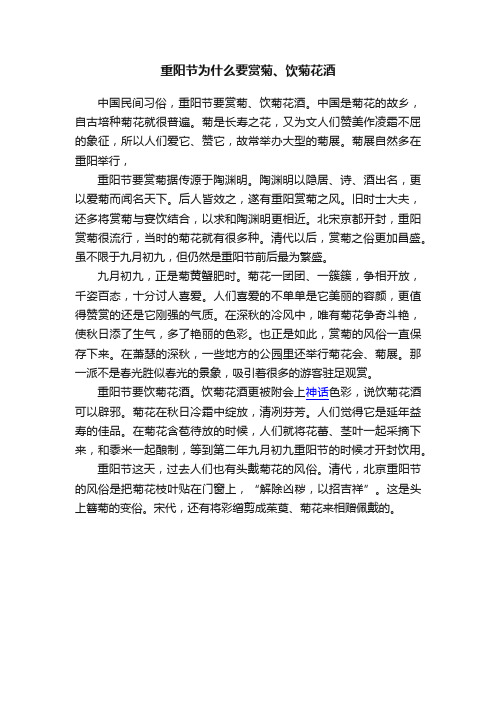 重阳节为什么要赏菊、饮菊花酒

中国民间习俗，重阳节要赏菊、饮菊花酒。中国是菊花的故乡，自古培种菊花就很普遍。菊是长寿之花，又为文人们赞美作凌霜不屈的象征，所以人们爱它、赞它，故常举办大型的菊展。菊展自然多在重阳举行，

重阳节要赏菊据传源于陶渊明。陶渊明以隐居、诗、酒出名，更以爱菊而闻名天下。后人皆效之，遂有重阳赏菊之风。旧时士大夫，还多将赏菊与宴饮结合，以求和陶渊明更相近。北宋京都开封，重阳赏菊很流行，当时的菊花就有很多种。清代以后，赏菊之俗更加昌盛。虽不限于九月初九，但仍然是重阳节前后最为繁盛。

九月初九，正是菊黄蟹肥时。菊花一团团、一簇簇，争相开放，千姿百态，十分讨人喜爱。人们喜爱的不单单是它美丽的容颜，更值得赞赏的还是它刚强的气质。在深秋的冷风中，唯有菊花争奇斗艳，使秋日添了生气，多了艳丽的色彩。也正是如此，赏菊的风俗一直保存下来。在萧瑟的深秋，一些地方的公园里还举行菊花会、菊展。那一派不是春光胜似春光的景象，吸引着很多的游客驻足观赏。

重阳节要饮菊花酒。饮菊花酒更被附会上神话色彩，说饮菊花酒可以辟邪。菊花在秋日冷霜中绽放，清冽芬芳。人们觉得它是延年益寿的佳品。在菊花含苞待放的时候，人们就将花蕾、茎叶一起采摘下来，和黍米一起酿制，等到第二年九月初九重阳节的时候才开封饮用。

重阳节这天，过去人们也有头戴菊花的风俗。清代，北京重阳节的风俗是把菊花枝叶贴在门窗上，“解除凶秽，以招吉祥”。这是头上簪菊的变俗。宋代，还有将彩缯剪成茱萸、菊花来相赠佩戴的。